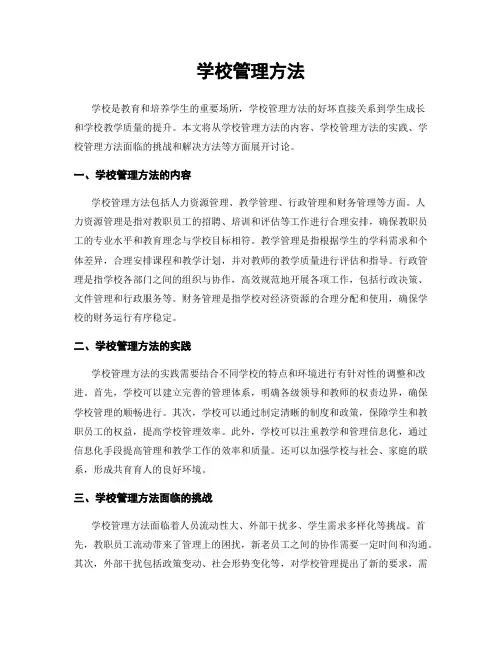 学校管理方法

学校是教育和培养学生的重要场所，学校管理方法的好坏直接关系到学生成长和学校教学质量的提升。本文将从学校管理方法的内容、学校管理方法的实践、学校管理方法面临的挑战和解决方法等方面展开讨论。

一、学校管理方法的内容

学校管理方法包括人力资源管理、教学管理、行政管理和财务管理等方面。人力资源管理是指对教职员工的招聘、培训和评估等工作进行合理安排，确保教职员工的专业水平和教育理念与学校目标相符。教学管理是指根据学生的学科需求和个体差异，合理安排课程和教学计划，并对教师的教学质量进行评估和指导。行政管理是指学校各部门之间的组织与协作，高效规范地开展各项工作，包括行政决策、文件管理和行政服务等。财务管理是指学校对经济资源的合理分配和使用，确保学校的财务运行有序稳定。

二、学校管理方法的实践

学校管理方法的实践需要结合不同学校的特点和环境进行有针对性的调整和改进。首先，学校可以建立完善的管理体系，明确各级领导和教师的权责边界，确保学校管理的顺畅进行。其次，学校可以通过制定清晰的制度和政策，保障学生和教职员工的权益，提高学校管理效率。此外，学校可以注重教学和管理信息化，通过信息化手段提高管理和教学工作的效率和质量。还可以加强学校与社会、家庭的联系，形成共育育人的良好环境。

三、学校管理方法面临的挑战

学校管理方法面临着人员流动性大、外部干扰多、学生需求多样化等挑战。首先，教职员工流动带来了管理上的困扰，新老员工之间的协作需要一定时间和沟通。其次，外部干扰包括政策变动、社会形势变化等，对学校管理提出了新的要求，需